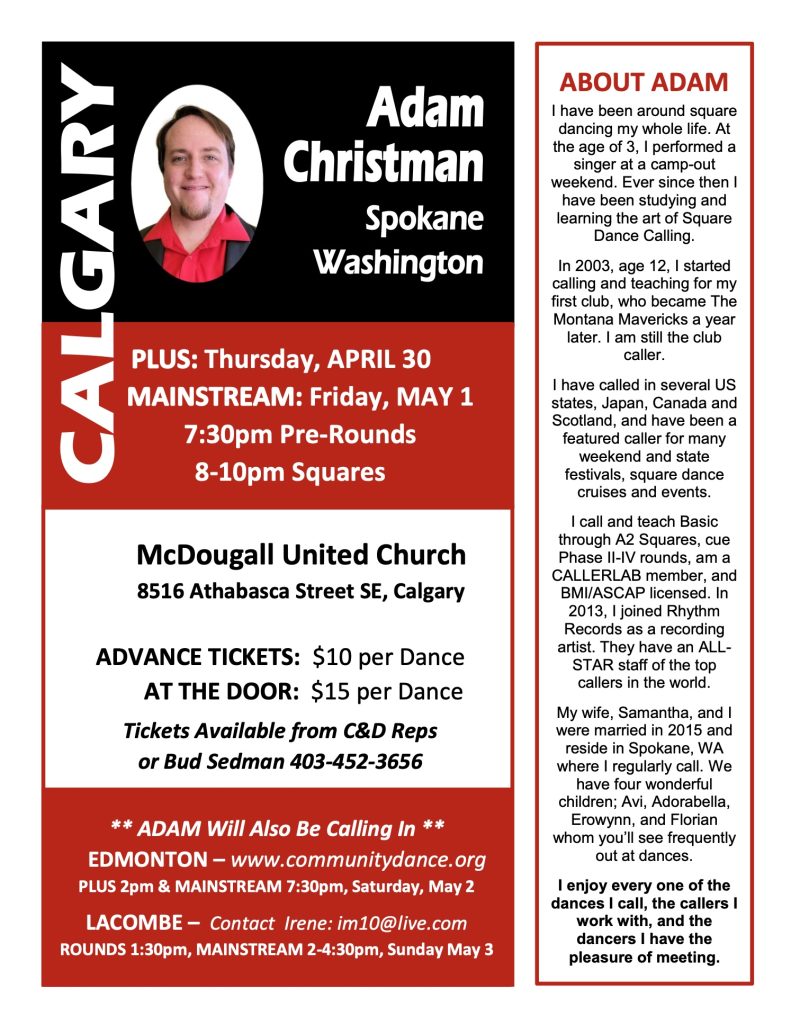 CALGARY

Adam Christman

Spokane Washington

PLUS: Thursday, APRIL 30
MAINSTREAM: Friday, MAY 1
7:30pm Pre-Rounds
8-10pm Squares

McDougall United Church
8516 Athabasca Street SE, Calgary

ADVANCE TICKETS: $10 per Dance
AT THE DOOR: $15 per Dance
Tickets Available from C&D Reps or Bud Sedman 403-452-3656

** ADAM Will Also Be Calling In **
EDMONTON – www.communitydance.org
PLUS 2pm & MAINSTREAM 7:30pm, Saturday, May 2
LACOMBE – Contact Irene: im10@live.com
ROUNDS 1:30pm, MAINSTREAM 2-4:30pm, Sunday May 3

ABOUT ADAM

I have been around square dancing my whole life. At the age of 3, I performed a singer at a camp-out weekend. Ever since then I have been studying and learning the art of Square Dance Calling.

In 2003, age 12, I started calling and teaching for my first club, who became The Montana Mavericks a year later. I am still the club caller.

I have called in several US states, Japan, Canada and Scotland, and have been a featured caller for many weekend and state festivals, square dance cruises and events.

I call and teach Basic through A2 Squares, cue Phase II-IV rounds, am a CALLERLAB member, and BMI/ASCAP licensed. In 2013, I joined Rhythm Records as a recording artist. They have an ALL-STAR staff of the top callers in the world.

My wife, Samantha, and I were married in 2015 and reside in Spokane, WA where I regularly call. We have four wonderful children; Avi, Adorabella, Erowynn, and Florian whom you'll see frequently out at dances.

I enjoy every one of the dances I call, the callers I work with, and the dancers I have the pleasure of meeting.